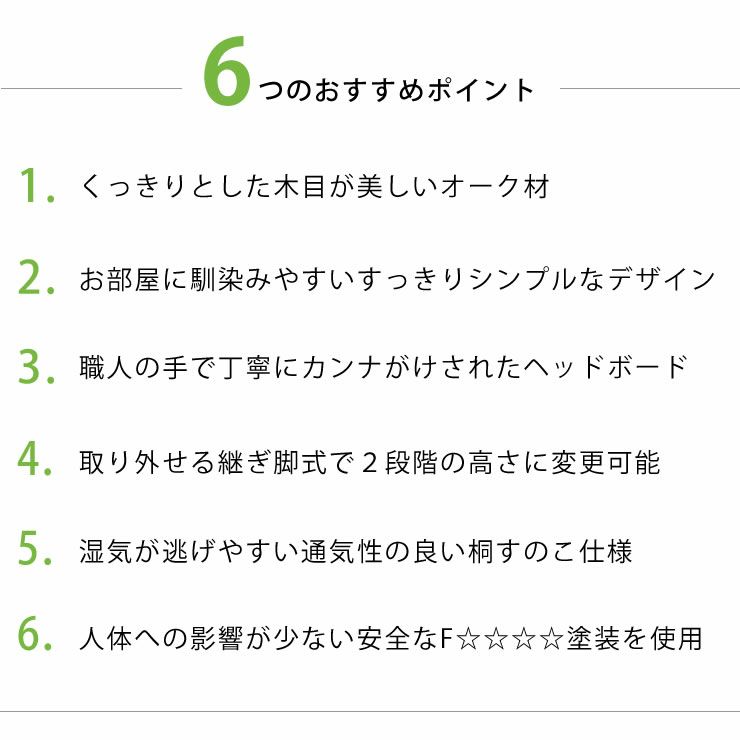 6つのおすすめポイント

1. くっきりとした木目が美しいオーク材

2. お部屋に馴染みやすいすっきりシンプルなデザイン

3. 職人の手で丁寧にカンナがけされたヘッドボード

4. 取り外せる継ぎ脚式で２段階の高さに変更可能

5. 湿気が逃げやすい通気性の良い桐すのこ仕様

6. 人体への影響が少ない安全なF☆☆☆☆塗装を使用